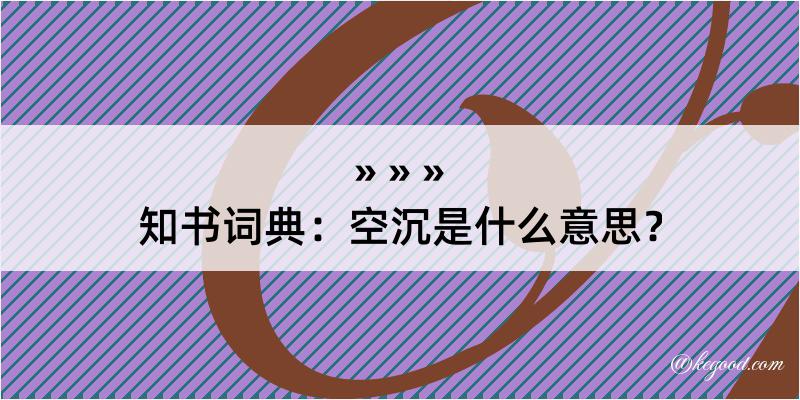 » » »
知书词典：空沉是什么意思？
@kegood.com